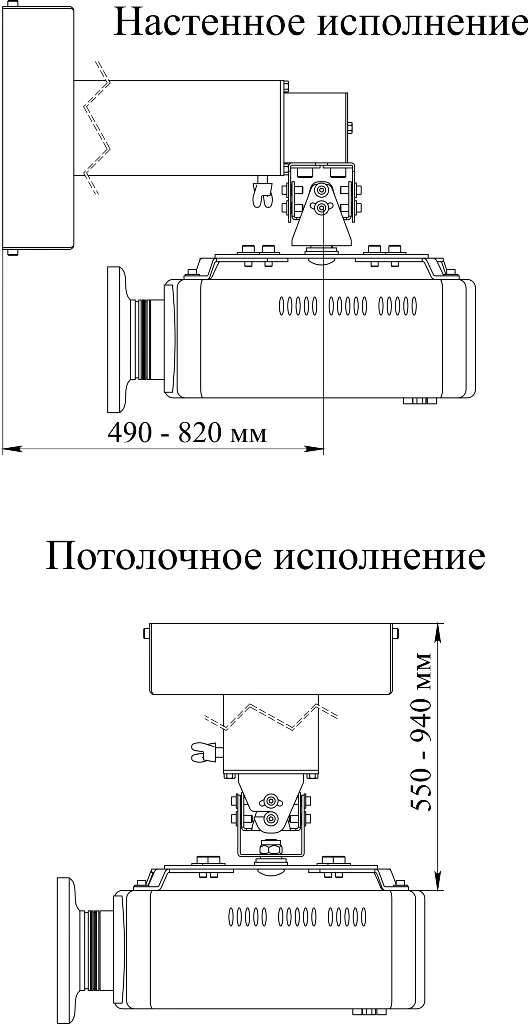 Настенное исполнение

490 - 820 мм

Потолочное исполнение

550 - 940 мм